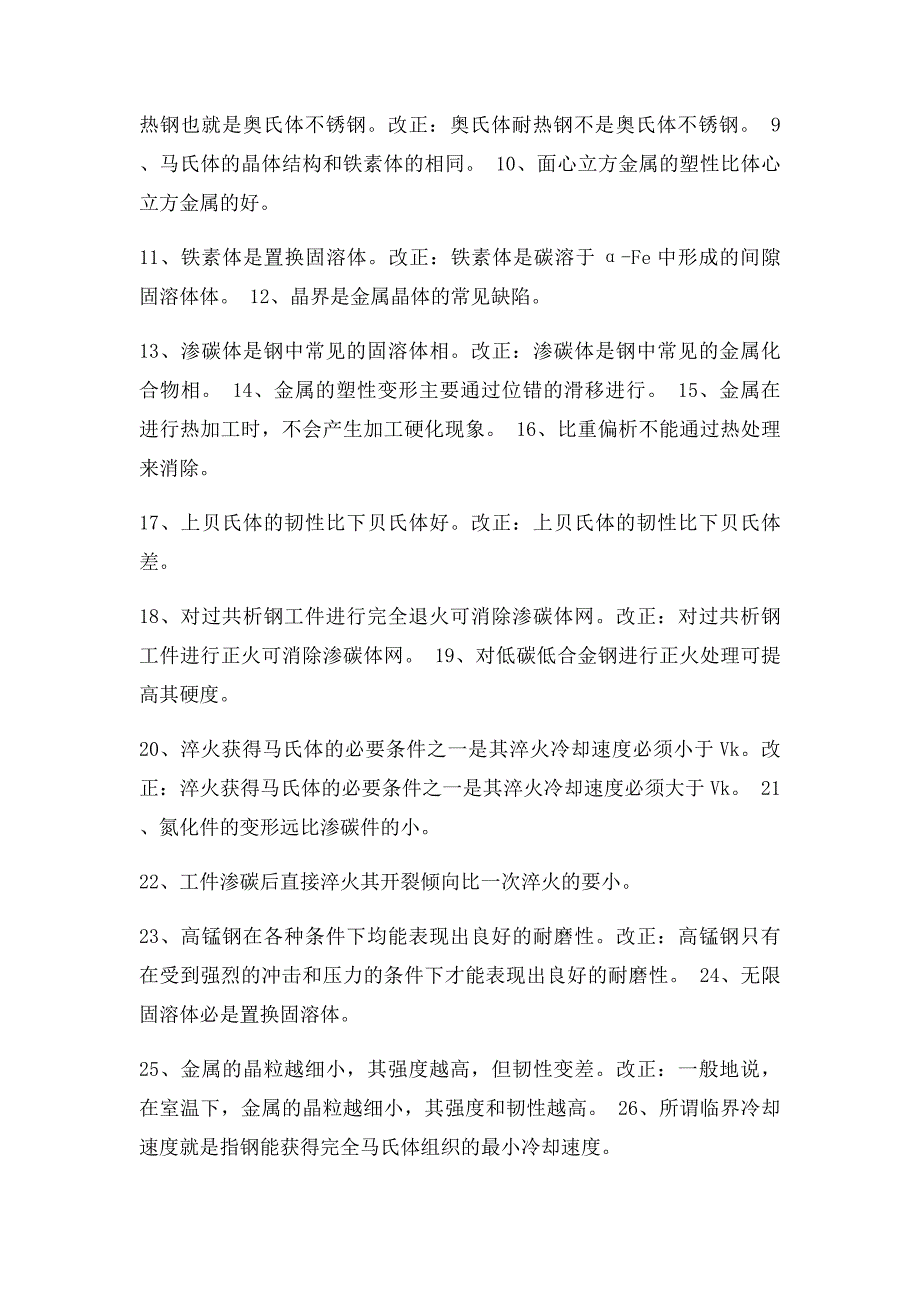 热钢也就是奥氏体不锈钢。改正：奥氏体耐热钢不是奥氏体不锈钢。 9、马氏体的晶体结构和铁素体的相同。 10、面心立方金属的塑性比体心立方金属的好。

11、铁素体是置换固溶体。改正：铁素体是碳溶于 α-Fe 中形成的间隙固溶体体。 12、晶界是金属晶体的常见缺陷。

13、渗碳体是钢中常见的固溶体相。改正：渗碳体是钢中常见的金属化合物相。 14、金属的塑性变形主要通过位错的滑移进行。 15、金属在进行热加工时，不会产生加工硬化现象。 16、比重偏析不能通过热处理来消除。

17、上贝氏体的韧性比下贝氏体好。改正：上贝氏体的韧性比下贝氏体差。

18、对过共析钢工件进行完全退火可消除渗碳体网。改正：对过共析钢工件进行正火可消除渗碳体网。 19、对低碳低合金钢进行正火处理可提高其硬度。

20、淬火获得马氏体的必要条件之一是其淬火冷却速度必须小于 Vk。改正：淬火获得马氏体的必要条件之一是其淬火冷却速度必须大于 Vk。 21、氮化件的变形远比渗碳件的小。

22、工件渗碳后直接淬火其开裂倾向比一次淬火的要小。

23、高锰钢在各种条件下均能表现出良好的耐磨性。改正：高锰钢只有在受到强烈的冲击和压力的条件下才能表现出良好的耐磨性。 24、无限固溶体必是置换固溶体。

25、金属的晶粒越细小，其强度越高，但韧性变差。改正：一般地说，在室温下，金属的晶粒越细小，其强度和韧性越高。 26、所谓临界冷却速度就是指钢能获得完全马氏体组织的最小冷却速度。